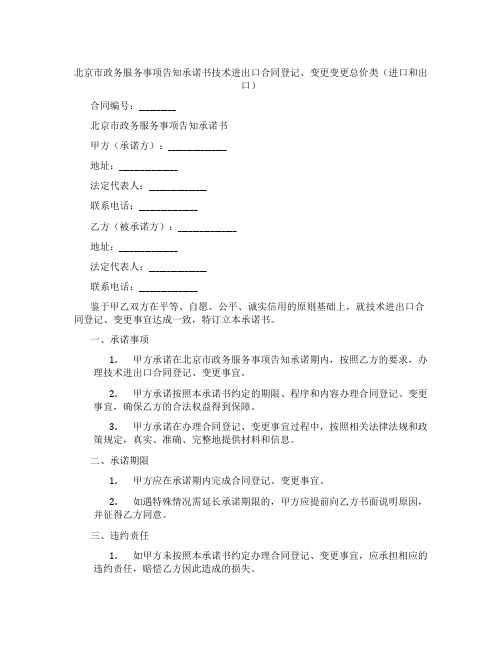 北京市政务服务事项告知承诺书技术进出口合同登记、变更变更总价类（进口和出口）

合同编号：________

北京市政务服务事项告知承诺书

甲方（承诺方）：____________

地址：____________

法定代表人：____________

联系电话：____________

乙方（被承诺方）：____________

地址：____________

法定代表人：____________

联系电话：____________

鉴于甲乙双方在平等、自愿、公平、诚实信用的原则基础上，就技术进出口合同登记、变更事宜达成一致，特订立本承诺书。

一、承诺事项

1. 甲方承诺在北京市政务服务事项告知承诺期内，按照乙方的要求，办理技术进出口合同登记、变更事宜。

2. 甲方承诺按照本承诺书约定的期限、程序和内容办理合同登记、变更事宜，确保乙方的合法权益得到保障。

3. 甲方承诺在办理合同登记、变更事宜过程中，按照相关法律法规和政策规定，真实、准确、完整地提供材料和信息。

二、承诺期限

1. 甲方应在承诺期内完成合同登记、变更事宜。

2. 如遇特殊情况需延长承诺期限的，甲方应提前向乙方书面说明原因，并征得乙方同意。

三、违约责任

1. 如甲方未按照本承诺书约定办理合同登记、变更事宜，应承担相应的违约责任，赔偿乙方因此造成的损失。